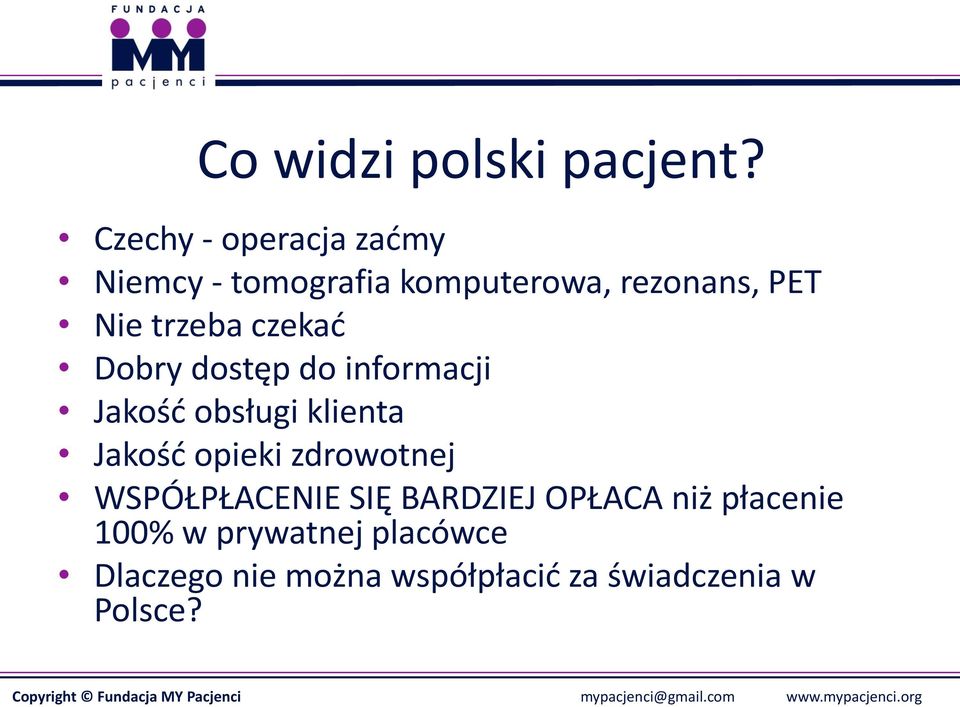 FUNDACJA
MY
pacjenci

Co widzi polski pacjent?

• Czechy - operacja zaćmy
• Niemcy - tomografia komputerowa, rezonans, PET
• Nie trzeba czekać
• Dobry dostęp do informacji
• Jakość obsługi klienta
• Jakość opieki zdrowotnej
• WSPÓŁPŁACENIE SIĘ BARDZIEJ OPŁACA niż płacenie 100% w prywatnej placówce
• Dlaczego nie można współpłacić za świadczenia w Polsce?

Copyright © Fundacja MY Pacjenci mypacjenci@gmail.com www.mypacjenci.org